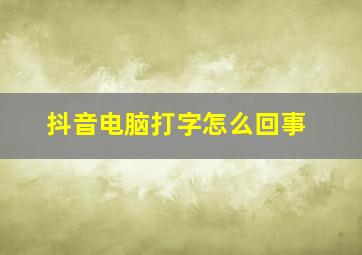 抖音电脑打字怎么回事